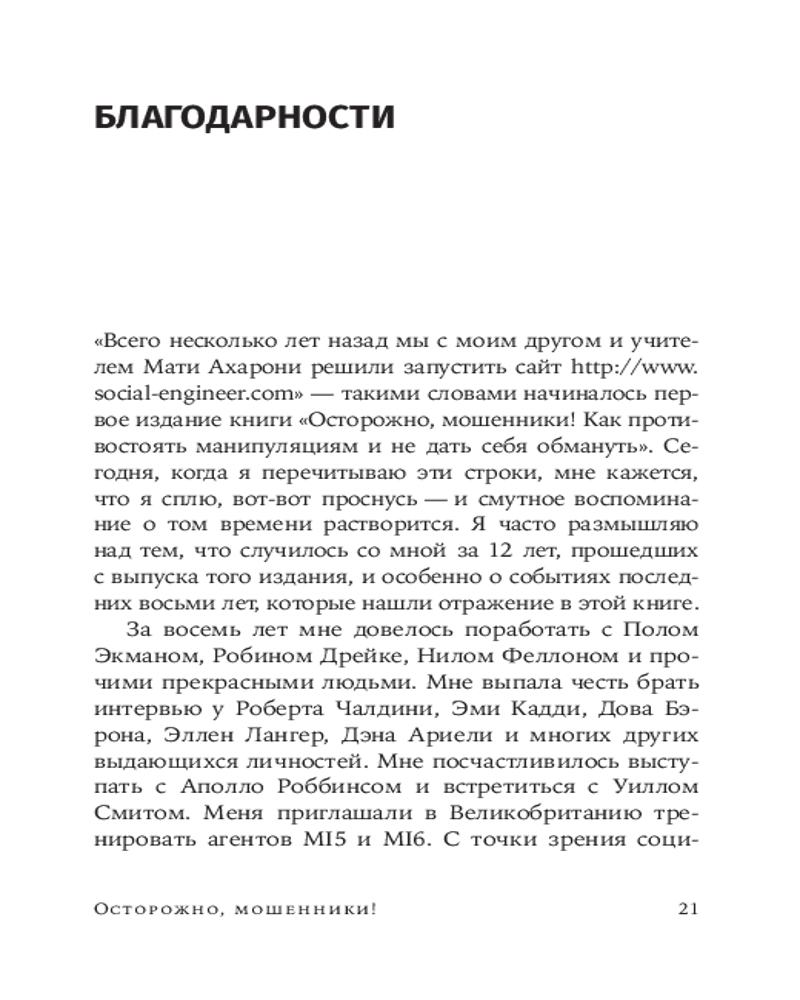 БЛАГОДАРНОСТИ

«Всего несколько лет назад мы с моим другом и учителем Мати Ахарони решили запустить сайт http://www.social-engineer.com» — такими словами начиналось первое издание книги «Осторожно, мошенники! Как противостоять манипуляциям и не дать себя обмануть». Сегодня, когда я перечитываю эти строки, мне кажется, что я сплю, вот-вот проснусь — и смутное воспоминание о том времени растворится. Я часто размышляю над тем, что случилось со мной за 12 лет, прошедших с выпуска того издания, и особенно о событиях последних восьми лет, которые нашли отражение в этой книге.

За восемь лет мне довелось поработать с Полом Экманом, Робином Дрейке, Нилом Феллоном и прочими прекрасными людьми. Мне выпала честь брать интервью у Роберта Чалдини, Эми Кадди, Дова Бэрона, Эллен Лангер, Дэна Ариели и многих других выдающихся личностей. Мне посчастливилось выступать с Аполло Роббинсом и встретиться с Уиллом Смитом. Меня приглашали в Великобританию тренировать агентов MI5 и MI6. С точки зрения соци-

Осторожно, мошенники! 21